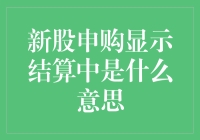 新股申购显示结算中是什么意思